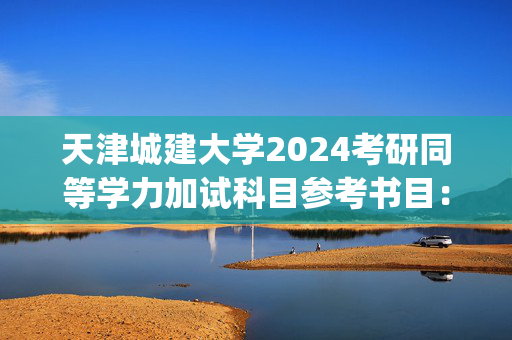 天津城建大学2024考研同等学力加试科目参考书目：